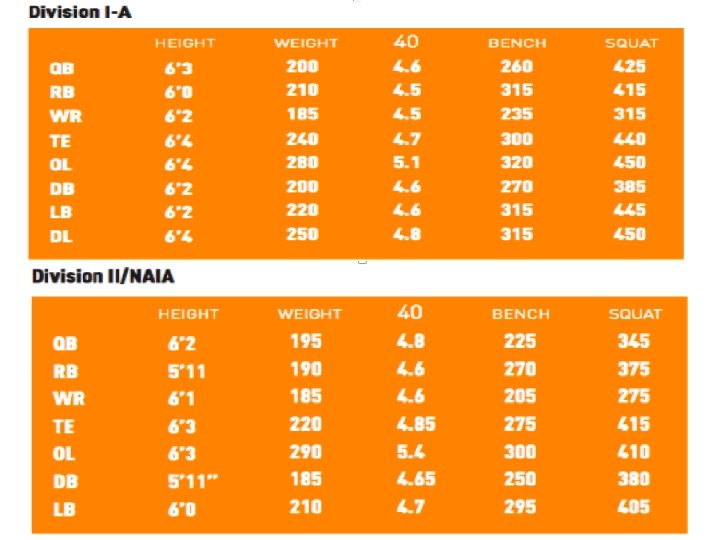 Division I-A

|  | HEIGHT | WEIGHT | 40 | BENCH | SQUAT |
|---|---|---|---|---|---|
| QB | 6'3 | 200 | 4.6 | 260 | 425 |
| RB | 6'0 | 210 | 4.5 | 315 | 415 |
| WR | 6'2 | 185 | 4.5 | 235 | 315 |
| TE | 6'4 | 240 | 4.7 | 300 | 440 |
| OL | 6'4 | 280 | 5.1 | 320 | 450 |
| DB | 6'2 | 200 | 4.6 | 270 | 385 |
| LB | 6'2 | 220 | 4.6 | 315 | 445 |
| DL | 6'4 | 250 | 4.8 | 315 | 450 |

Division II/NAIA

|  | HEIGHT | WEIGHT | 40 | BENCH | SQUAT |
|---|---|---|---|---|---|
| QB | 6'2 | 195 | 4.8 | 225 | 345 |
| RB | 5'11 | 190 | 4.6 | 270 | 375 |
| WR | 6'1 | 185 | 4.6 | 205 | 275 |
| TE | 6'3 | 220 | 4.85 | 275 | 415 |
| OL | 6'3 | 290 | 5.4 | 300 | 410 |
| DB | 5'11" | 185 | 4.65 | 250 | 380 |
| LB | 6'0 | 210 | 4.7 | 295 | 405 |